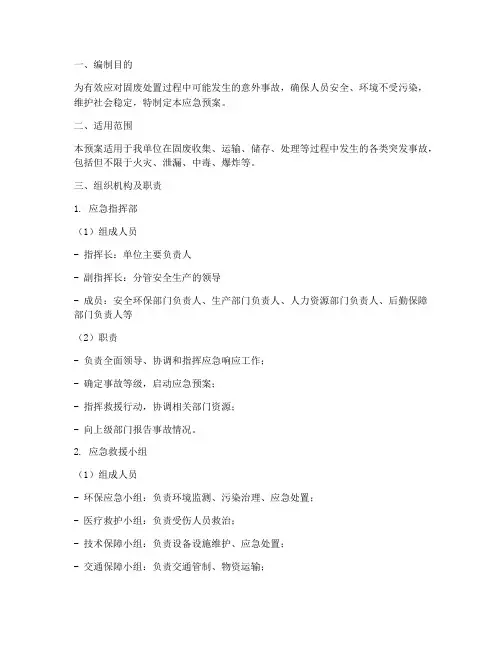 一、编制目的

为有效应对固废处置过程中可能发生的意外事故，确保人员安全、环境不受污染，维护社会稳定，特制定本应急预案。

二、适用范围

本预案适用于我单位在固废收集、运输、储存、处理等过程中发生的各类突发事故，包括但不限于火灾、泄漏、中毒、爆炸等。

三、组织机构及职责

1. 应急指挥部

（1）组成人员

- 指挥长：单位主要负责人

- 副指挥长：分管安全生产的领导

- 成员：安全环保部门负责人、生产部门负责人、人力资源部门负责人、后勤保障部门负责人等

（2）职责

- 负责全面领导、协调和指挥应急响应工作；

- 确定事故等级，启动应急预案；

- 指挥救援行动，协调相关部门资源；

- 向上级部门报告事故情况。

2. 应急救援小组

（1）组成人员

- 环保应急小组：负责环境监测、污染治理、应急处置；

- 医疗救护小组：负责受伤人员救治；

- 技术保障小组：负责设备设施维护、应急处置；

- 交通保障小组：负责交通管制、物资运输；